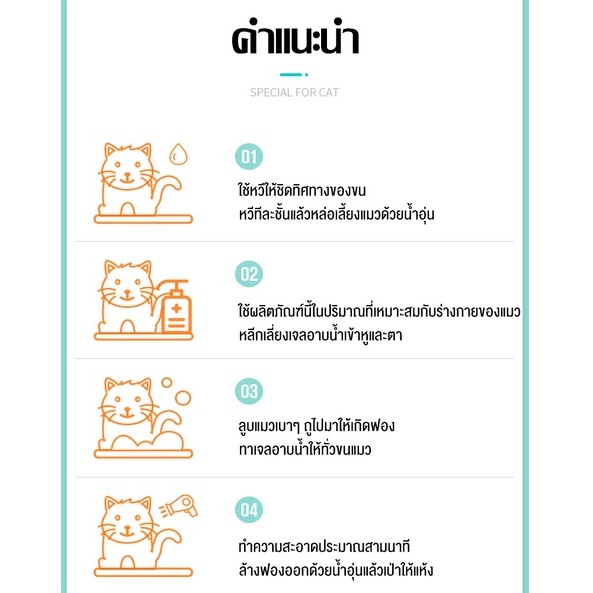 คำแนะนำ

SPECIAL FOR CAT

01

ใช้หวีให้ชิดทิศทางของขน
หวีทีละชั้นแล้วหล่อเลี้ยงแมวด้วยน้ำอุ่น

02

ใช้ผลิตภัณฑ์นี้ในปริมาณที่เหมาะสมกับร่างกายของแมว
หลีกเลี่ยงเจลอาบน้ำเข้าหูและตา

03

ลูบแมวเบาๆ ถูไปมาให้เกิดฟอง
ทาเจลอาบน้ำให้ทั่วขนแมว

04

ทำความสะอาดประมาณสามนาที
ล้างฟองออกด้วยน้ำอุ่นแล้วเป่าให้แห้ง